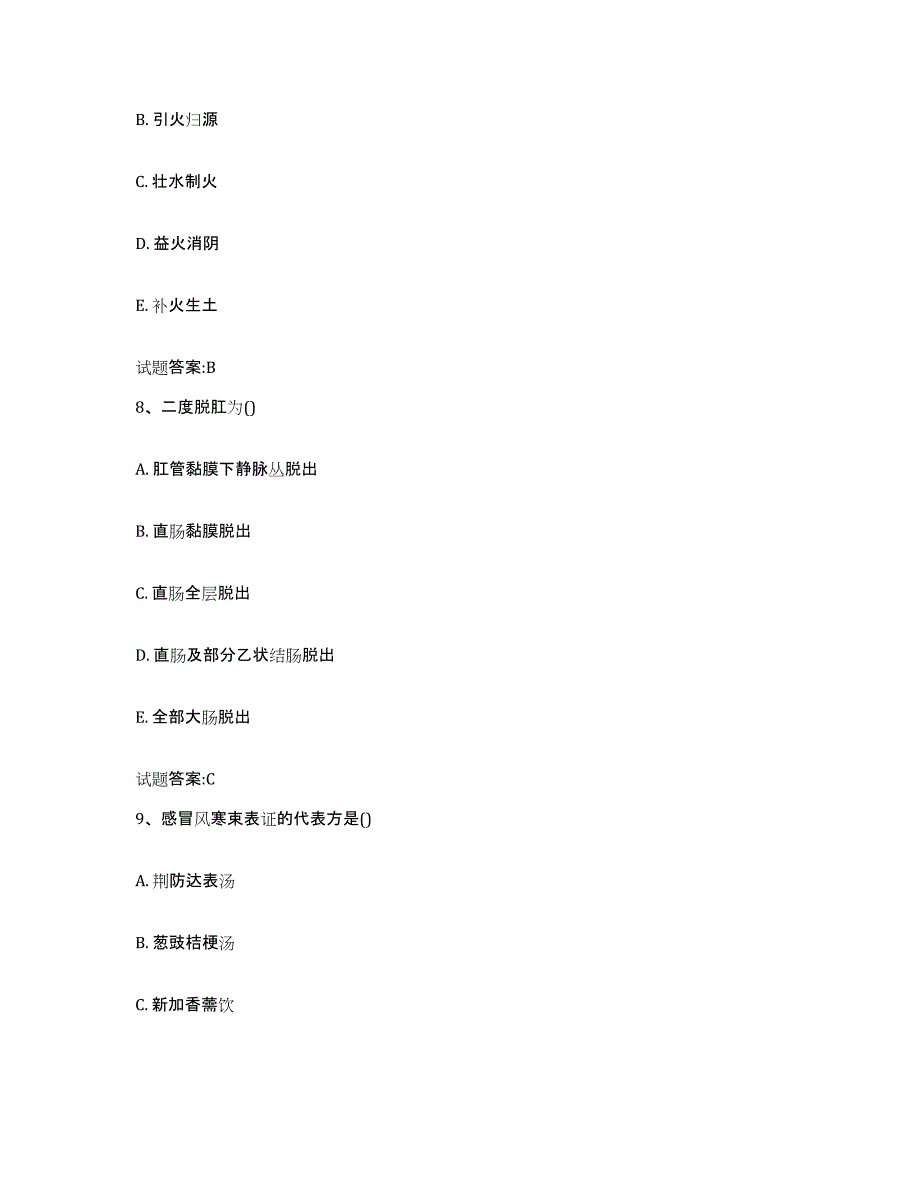 B. 引火归源

C. 壮水制火

D. 益火消阴

E. 补火生土

试题答案:B

8、二度脱肛为()

A. 肛管黏膜下静脉丛脱出

B. 直肠黏膜脱出

C. 直肠全层脱出

D. 直肠及部分乙状结肠脱出

E. 全部大肠脱出

试题答案:C

9、感冒风寒束表证的代表方是()

A. 荆防达表汤

B. 葱豉桔梗汤

C. 新加香薷饮